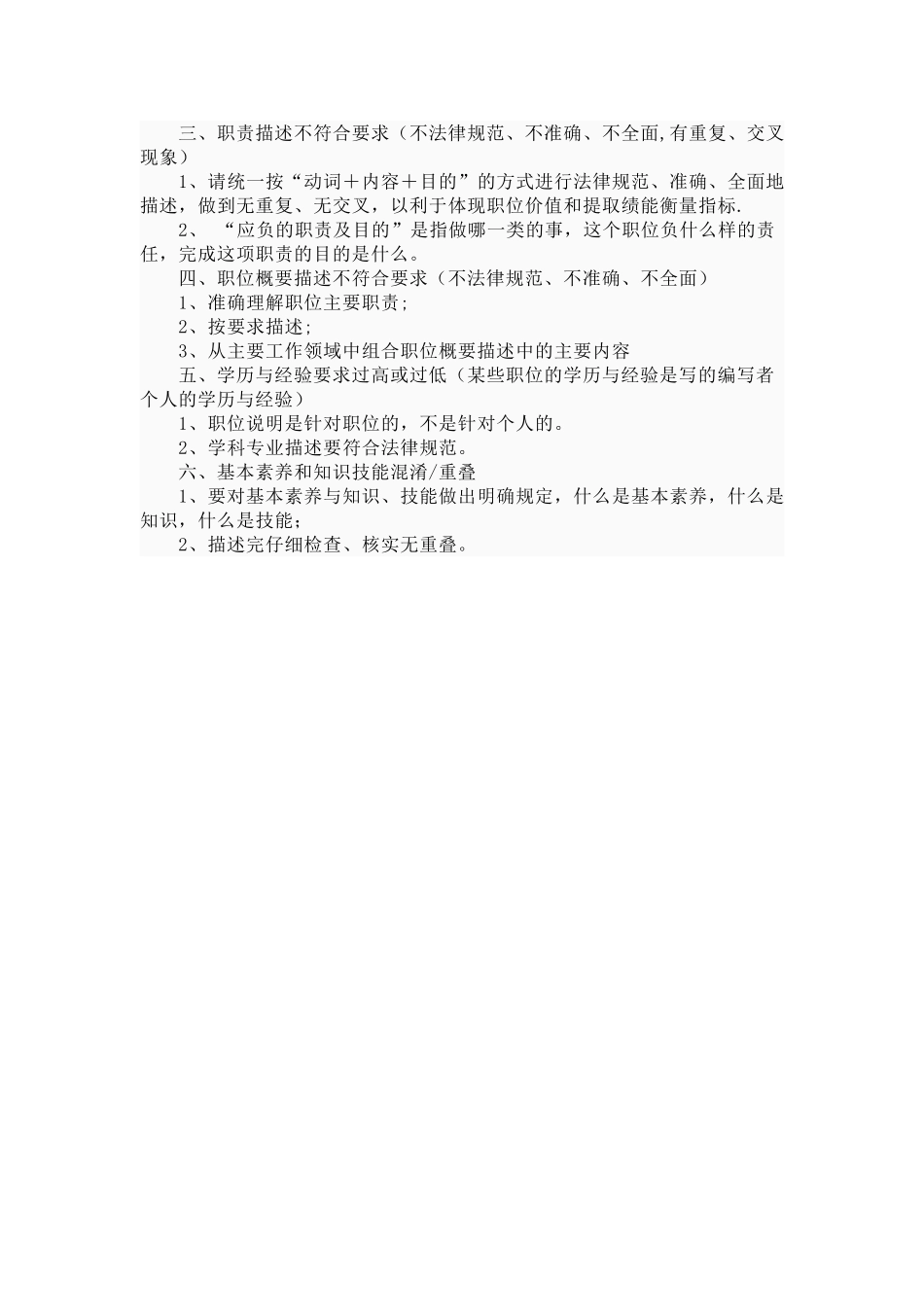 三、职责描述不符合要求（不法律规范、不准确、不全面,有重复、交叉现象）

1、请统一按“动词＋内容＋目的”的方式进行法律规范、准确、全面地描述，做到无重复、无交叉，以利于体现职位价值和提取绩能衡量指标.

2、“应负的职责及目的”是指做哪一类的事，这个职位负什么样的责任，完成这项职责的目的是什么。

四、职位概要描述不符合要求（不法律规范、不准确、不全面）

1、准确理解职位主要职责;

2、按要求描述;

3、从主要工作领域中组合职位概要描述中的主要内容

五、学历与经验要求过高或过低（某些职位的学历与经验是写的编写者个人的学历与经验）

1、职位说明是针对职位的，不是针对个人的。

2、学科专业描述要符合法律规范。

六、基本素养和知识技能混淆/重叠

1、要对基本素养与知识、技能做出明确规定，什么是基本素养，什么是知识，什么是技能;

2、描述完仔细检查、核实无重叠。